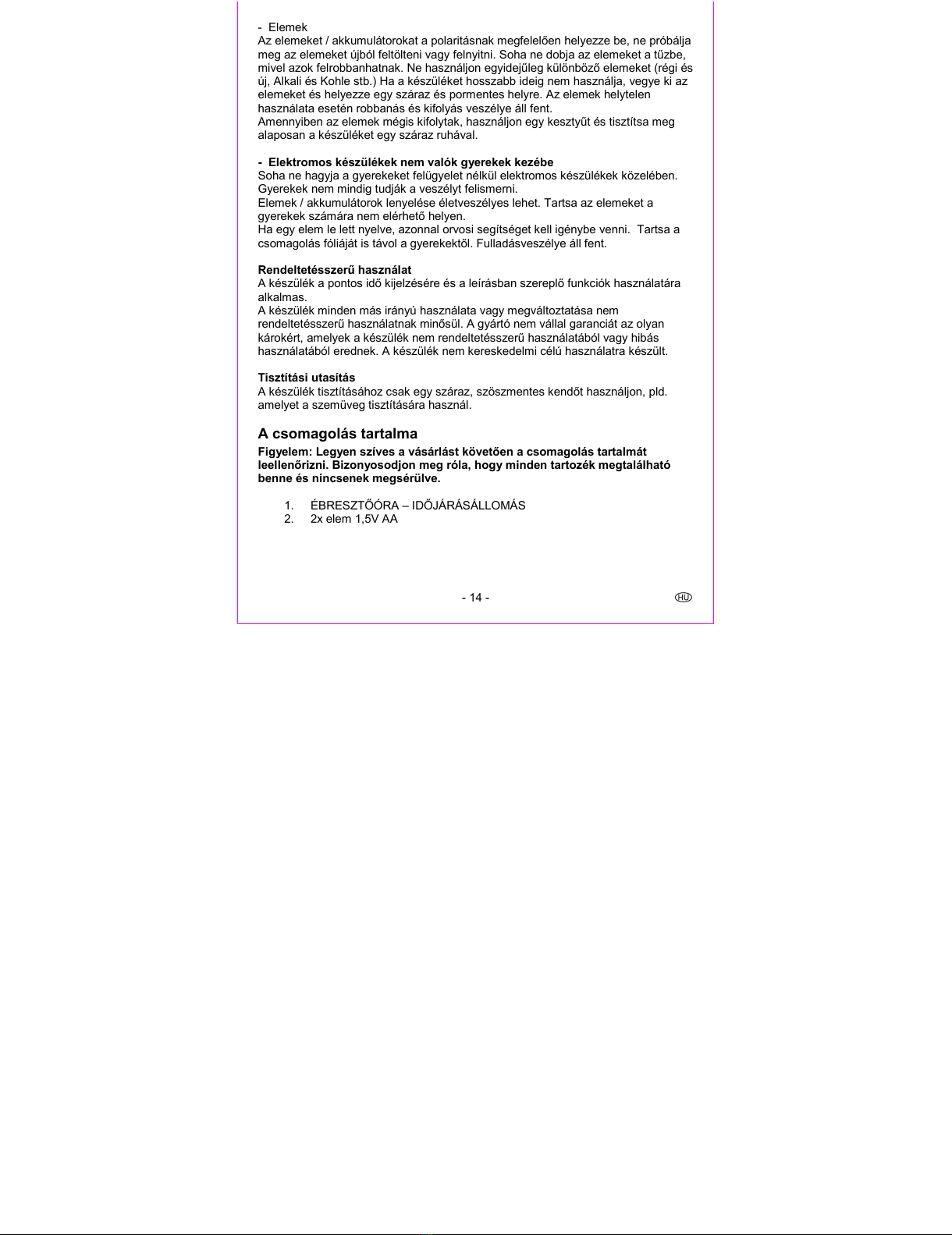 - Elemek
Az elemeket / akkumulátorokat a polaritásnak megfelelően helyezze be, ne próbálja meg az elemeket újból feltölteni vagy felnyitni. Soha ne dobja az elemeket a tűzbe, mivel azok felrobbanhatnak. Ne használjon egyidejűleg különböző elemeket (régi és új, Alkali és Kohle stb.) Ha a készüléket hosszabb ideig nem használja, vegye ki az elemeket és helyezze egy száraz és pormentes helyre. Az elemek helytelen használata esetén robbanás és kifolyás veszélye áll fent.
Amennyiben az elemek mégis kifolytak, használjon egy kesztyűt és tisztítsa meg alaposan a készüléket egy száraz ruhával.

- Elektromos készülékek nem valók gyerekek kezébe
Soha ne hagyja a gyerekeket felügyelet nélkül elektromos készülékek közelében. Gyerekek nem mindig tudják a veszélyt felismerni.
Elemek / akkumulátorok lenyelése életveszélyes lehet. Tartsa az elemeket a gyerekek számára nem elérhető helyen.
Ha egy elem le lett nyelve, azonnal orvosi segítséget kell igénybe venni. Tartsa a csomagolás fóliáját is távol a gyerekektől. Fulladásveszélye áll fent.

Rendeltetésszerű használat
A készülék a pontos idő kijelzésére és a leírásban szereplő funkciók használatára alkalmas.
A készülék minden más irányú használata vagy megváltoztatása nem rendeltetésszerű használatnak minősül. A gyártó nem vállal garanciát az olyan károkért, amelyek a készülék nem rendeltetésszerű használatából vagy hibás használatából erednek. A készülék nem kereskedelmi célú használatra készült.

Tisztítási utasítás
A készülék tisztításához csak egy száraz, szöszmentes kendőt használjon, pld. amelyet a szemüveg tisztítására használ.

A csomagolás tartalma
Figyelem: Legyen szíves a vásárlást követően a csomagolás tartalmát leellenőrizni. Bizonyosodjon meg róla, hogy minden tartozék megtalálható benne és nincsenek megsérülve.

1. ÉBRESZTŐÓRA – IDŐJÁRÁSÁLLOMÁS
2. 2x elem 1,5V AA

- 14 -

HU